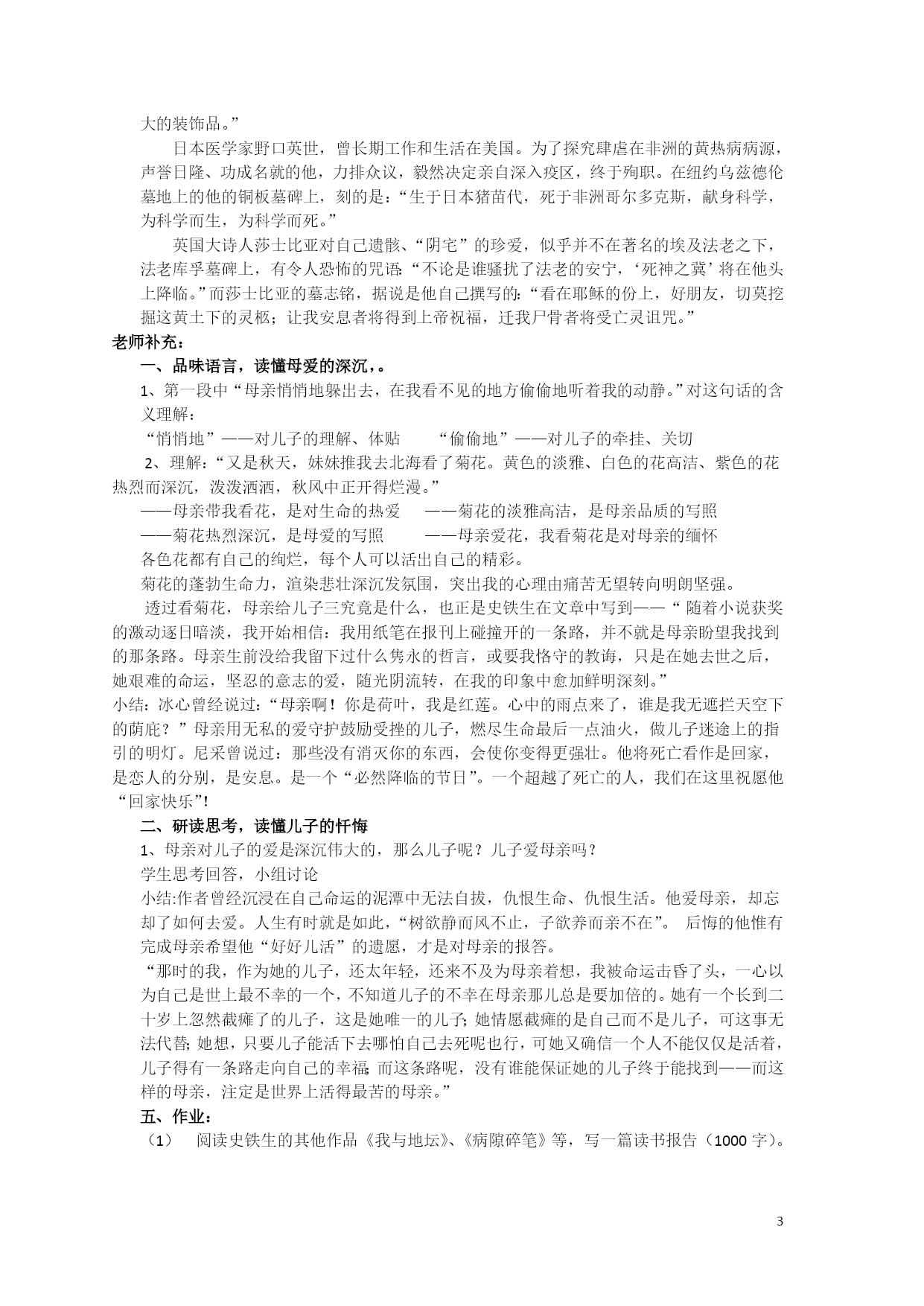 大的装饰品。”

日本医学家野口英世，曾长期工作和生活在美国。为了探究肆虐在非洲的黄热病病源，声誉日隆、功成名就的他，力排众议，毅然决定亲自深入疫区，终于殉职。在纽约乌兹德伦墓地上的他的铜板墓碑上，刻的是：“生于日本猪苗代，死于非洲哥尔多克斯，献身科学，为科学而生，为科学而死。”

英国大诗人莎士比亚对自己遗骸、“阴宅”的珍爱，似乎并不在著名的埃及法老之下，法老库孚墓碑上，有令人恐怖的咒语：“不论是谁骚扰了法老的安宁，‘死神之翼’将在他头上降临。”而莎士比亚的墓志铭，据说是他自己撰写的：“看在耶稣的份上，好朋友，切莫挖掘这黄土下的灵柩；让我安息者将得到上帝祝福，迁我尸骨者将受亡灵诅咒。”

老师补充：

一、品味语言，读懂母爱的深沉，。

1、第一段中“母亲悄悄地躲出去，在我看不见的地方偷偷地听着我的动静。”对这句话的含义理解：

“悄悄地”——对儿子的理解、体贴　　“偷偷地”——对儿子的牵挂、关切

2、理解：“又是秋天，妹妹推我去北海看了菊花。黄色的淡雅、白色的花高洁、紫色的花热烈而深沉，泼泼洒洒，秋风中正开得烂漫。”

——母亲带我看花，是对生命的热爱　　——菊花的淡雅高洁，是母亲品质的写照

——菊花热烈深沉，是母爱的写照　　——母亲爱花，我看菊花是对母亲的缅怀

各色花都有自己的绚烂，每个人可以活出自己的精彩。

菊花的蓬勃生命力，渲染悲壮深沉发氛围，突出我的心理由痛苦无望转向明朗坚强。

透过看菊花，母亲给儿子三究竟是什么，也正是史铁生在文章中写到——“ 随着小说获奖的激动逐日暗淡，我开始相信：我用纸笔在报刊上碰撞开的一条路，并不就是母亲盼望我找到的那条路。母亲生前没给我留下过什么隽永的哲言，或要我恪守的教诲，只是在她去世之后，她艰难的命运，坚忍的意志的爱，随光阴流转，在我的印象中愈加鲜明深刻。”

小结：冰心曾经说过：“母亲啊！你是荷叶，我是红莲。心中的雨点来了，谁是我无遮拦天空下的荫庇？”母亲用无私的爱守护鼓励受挫的儿子，燃尽生命最后一点油火，做儿子迷途上的指引的明灯。尼采曾说过：那些没有消灭你的东西，会使你变得更强壮。他将死亡看作是回家，是恋人的分别，是安息。是一个“必然降临的节日”。一个超越了死亡的人，我们在这里祝愿他“回家快乐”！

二、研读思考，读懂儿子的忏悔

1、母亲对儿子的爱是深沉伟大的，那么儿子呢？儿子爱母亲吗？

学生思考回答，小组讨论

小结:作者曾经沉浸在自己命运的泥潭中无法自拔，仇恨生命、仇恨生活。他爱母亲，却忘却了如何去爱。人生有时就是如此，“树欲静而风不止，子欲养而亲不在”。 后悔的他惟有完成母亲希望他“好好儿活”的遗愿，才是对母亲的报答。

“那时的我，作为她的儿子，还太年轻，还来不及为母亲着想，我被命运击昏了头，一心以为自己是世上最不幸的一个，不知道儿子的不幸在母亲那儿总是要加倍的。她有一个长到二十岁上忽然截瘫了的儿子，这是她唯一的儿子；她情愿截瘫的是自己而不是儿子，可这事无法代替；她想，只要儿子能活下去哪怕自己去死呢也行，可她又确信一个人不能仅仅是活着，儿子得有一条路走向自己的幸福；而这条路呢，没有谁能保证她的儿子终于能找到——而这样的母亲，注定是世界上活得最苦的母亲。”

五、作业：

（1）　阅读史铁生的其他作品《我与地坛》、《病隙碎笔》等，写一篇读书报告（1000 字）。

3